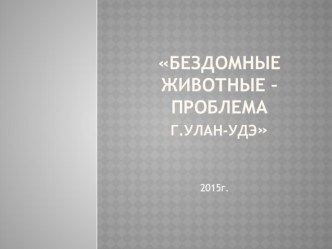 «БЕЗДОМНЫЕ ЖИВОТНЫЕ – ПРОБЛЕМА Г.УЛАН-УДЭ»

2015г.